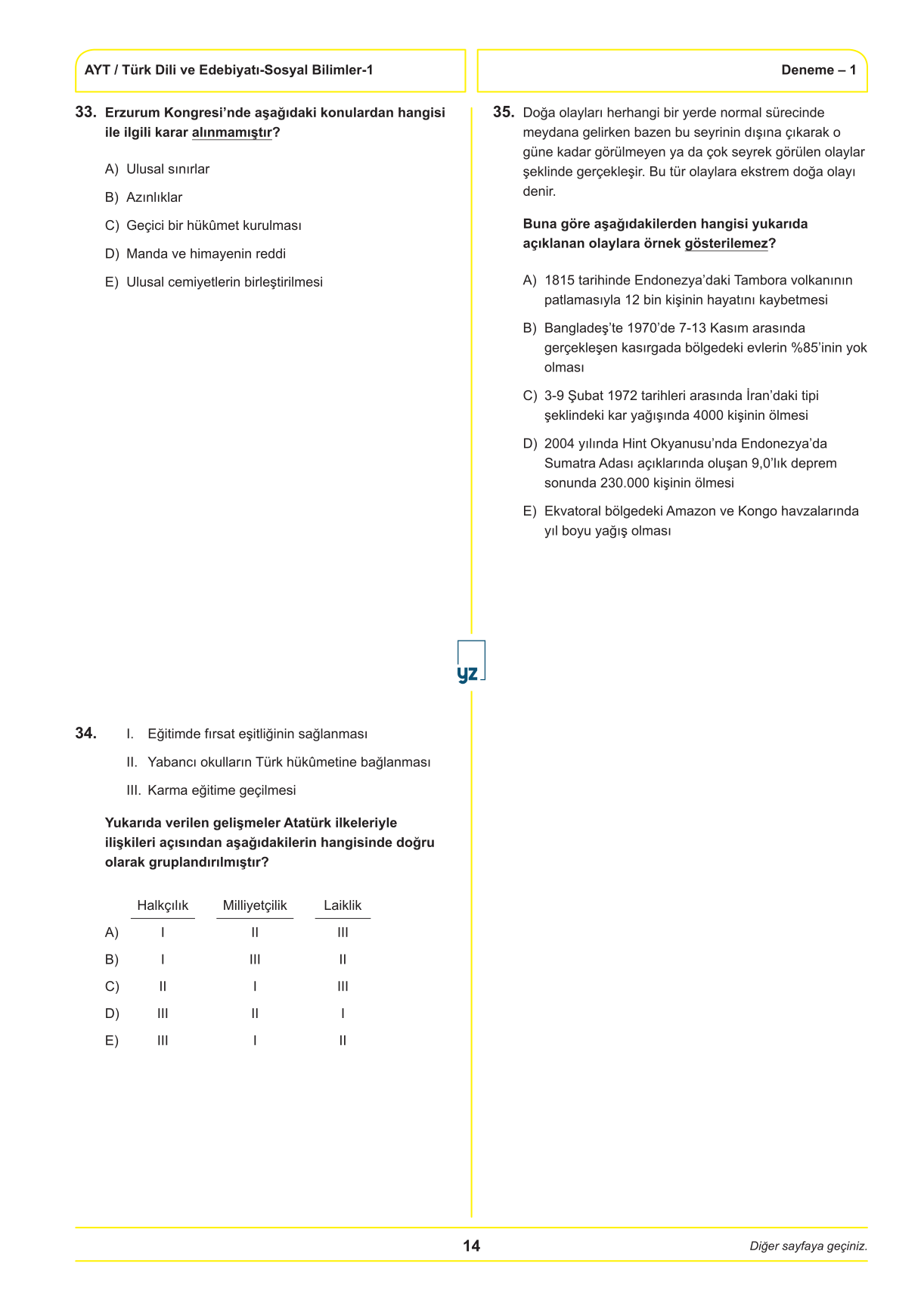 AYT / Türk Dili ve Edebiyatı-Sosyal Bilimler-1

Deneme – 1

33. Erzurum Kongresi'nde aşağıdaki konulardan hangisi ile ilgili karar alınmamıştır?

A) Ulusal sınırlar

B) Azınlıklar

C) Geçici bir hükûmet kurulması

D) Manda ve himayenin reddi

E) Ulusal cemiyetlerin birleştirilmesi

34. I. Eğitimde fırsat eşitliğinin sağlanması

II. Yabancı okulların Türk hükûmetine bağlanması

III. Karma eğitime geçilmesi

Yukarıda verilen gelişmeler Atatürk ilkeleriyle ilişkileri açısından aşağıdakilerin hangisinde doğru olarak gruplandırılmıştır?

| | Halkçılık | Milliyetçilik | Laiklik |
|---|---|---|---|
| A) | I | II | III |
| B) | I | III | II |
| C) | II | I | III |
| D) | III | II | I |
| E) | III | I | II |

35. Doğa olayları herhangi bir yerde normal sürecinde meydana gelirken bazen bu seyrinin dışına çıkarak o güne kadar görülmeyen ya da çok seyrek görülen olaylar şeklinde gerçekleşir. Bu tür olaylara ekstrem doğa olayı denir.

Buna göre aşağıdakilerden hangisi yukarıda açıklanan olaylara örnek gösterilemez?

A) 1815 tarihinde Endonezya'daki Tambora volkanının patlamasıyla 12 bin kişinin hayatını kaybetmesi

B) Bangladeş'te 1970'de 7-13 Kasım arasında gerçekleşen kasırgada bölgedeki evlerin %85'inin yok olması

C) 3-9 Şubat 1972 tarihleri arasında İran'daki tipi şeklindeki kar yağışında 4000 kişinin ölmesi

D) 2004 yılında Hint Okyanusu'nda Endonezya'da Sumatra Adası açıklarında oluşan 9,0'lık deprem sonunda 230.000 kişinin ölmesi

E) Ekvatoral bölgedeki Amazon ve Kongo havzalarında yıl boyu yağış olması

yz

14

Diğer sayfaya geçiniz.